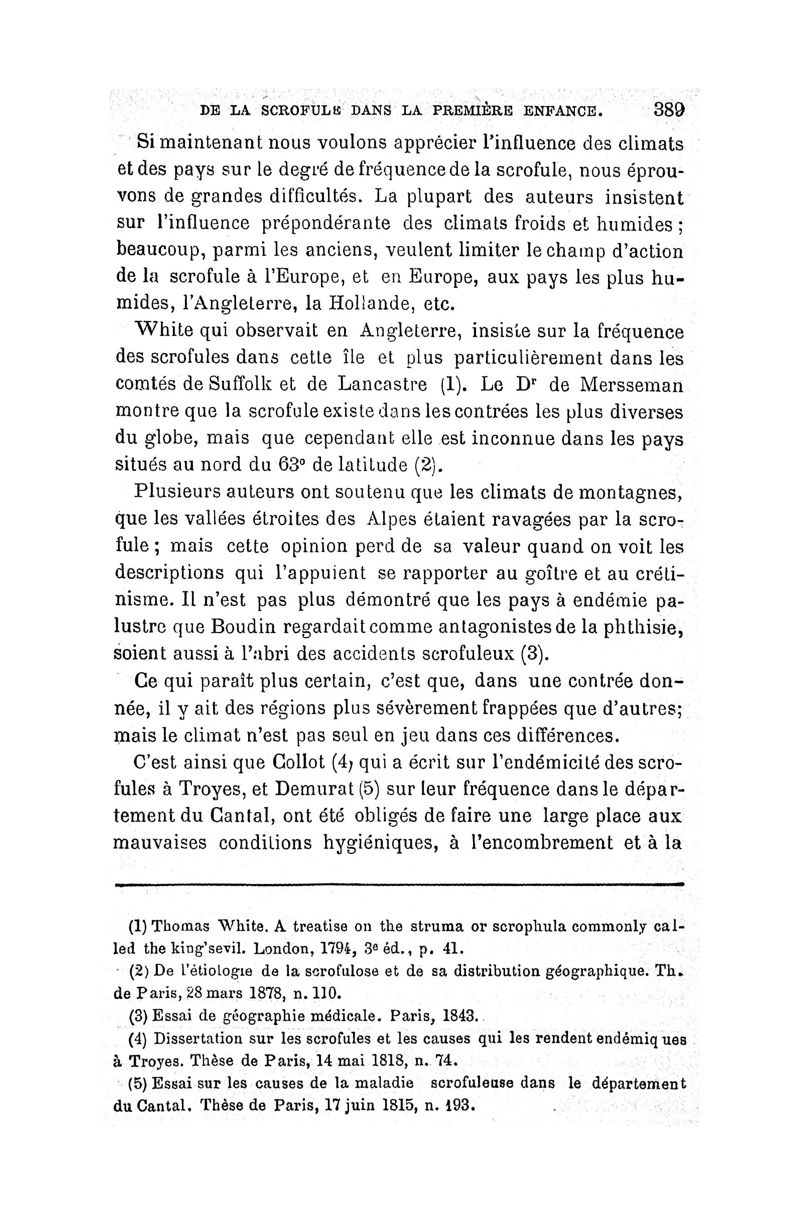 DE LA SCROFULE DANS LA PREMIÈRE ENFANCE. 389

Si maintenant nous voulons apprécier l'influence des climats et des pays sur le degré de fréquence de la scrofule, nous éprouvons de grandes difficultés. La plupart des auteurs insistent sur l'influence prépondérante des climats froids et humides ; beaucoup, parmi les anciens, veulent limiter le champ d'action de la scrofule à l'Europe, et en Europe, aux pays les plus humides, l'Angleterre, la Hollande, etc.

White qui observait en Angleterre, insiste sur la fréquence des scrofules dans cette île et plus particulièrement dans les comtés de Suffolk et de Lancastre (1). Le Dr de Mersseman montre que la scrofule existe dans les contrées les plus diverses du globe, mais que cependant elle est inconnue dans les pays situés au nord du 63° de latitude (2).

Plusieurs auteurs ont soutenu que les climats de montagnes, que les vallées étroites des Alpes étaient ravagées par la scrofule ; mais cette opinion perd de sa valeur quand on voit les descriptions qui l'appuient se rapporter au goître et au crétinisme. Il n'est pas plus démontré que les pays à endémie palustre que Boudin regardait comme antagonistes de la phthisie, soient aussi à l'abri des accidents scrofuleux (3).

Ce qui paraît plus certain, c'est que, dans une contrée donnée, il y ait des régions plus sévèrement frappées que d'autres; mais le climat n'est pas seul en jeu dans ces différences.

C'est ainsi que Collot (4) qui a écrit sur l'endémicité des scrofules à Troyes, et Demurat (5) sur leur fréquence dans le département du Cantal, ont été obligés de faire une large place aux mauvaises conditions hygiéniques, à l'encombrement et à la

(1) Thomas White. A treatise on the struma or scrophula commonly called the king'sevil. London, 1794, 3e éd., p. 41.

(2) De l'étiologie de la scrofulose et de sa distribution géographique. Th. de Paris, 28 mars 1878, n. 110.

(3) Essai de géographie médicale. Paris, 1843.

(4) Dissertation sur les scrofules et les causes qui les rendent endémiques à Troyes. Thèse de Paris, 14 mai 1818, n. 74.

(5) Essai sur les causes de la maladie scrofuleuse dans le département du Cantal. Thèse de Paris, 17 juin 1815, n. 193.